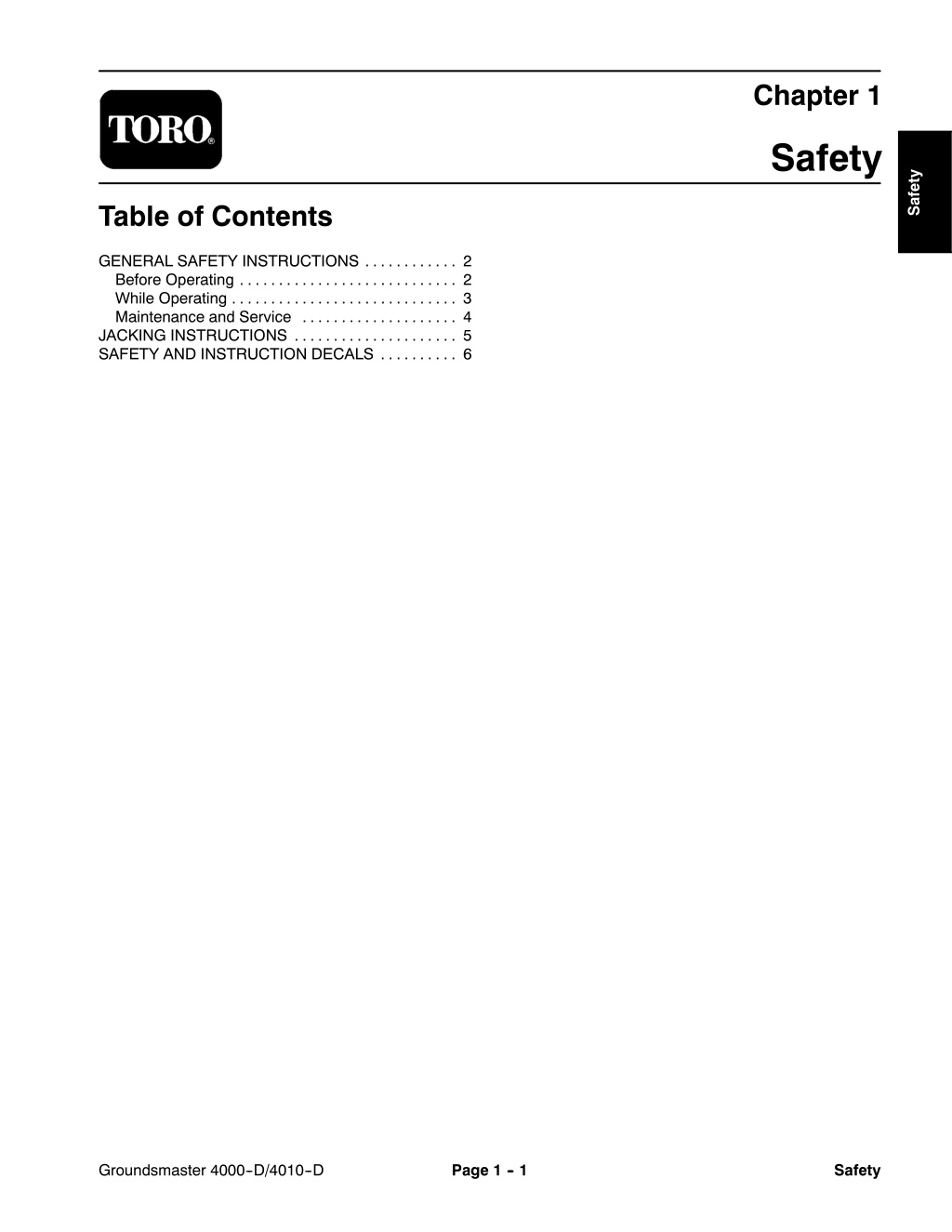 TORO®

Chapter 1

Safety

Safety

Table of Contents

GENERAL SAFETY INSTRUCTIONS . . . . . . . . . . . . 2
Before Operating . . . . . . . . . . . . . . . . . . . . . . . . . . . . 2
While Operating . . . . . . . . . . . . . . . . . . . . . . . . . . . . . 3
Maintenance and Service . . . . . . . . . . . . . . . . . . . . 4
JACKING INSTRUCTIONS . . . . . . . . . . . . . . . . . . . . . 5
SAFETY AND INSTRUCTION DECALS . . . . . . . . . . 6

Groundsmaster 4000-D/4010-D

Page 1 - 1

Safety